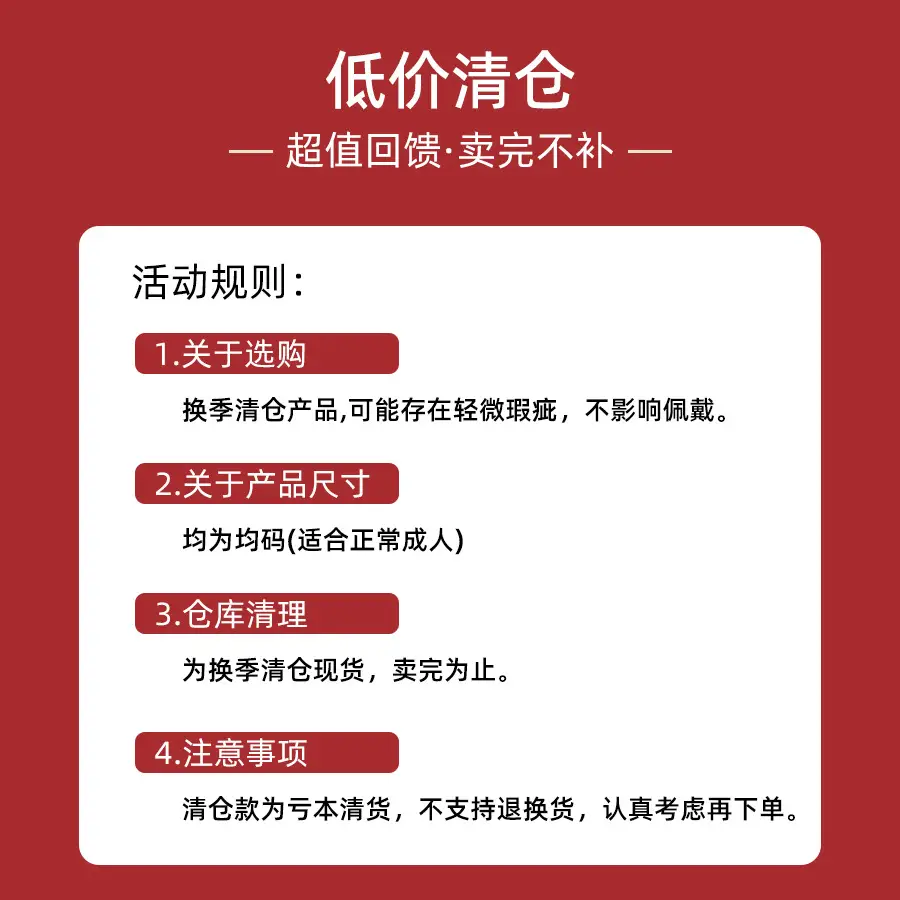 低价清仓

— 超值回馈·卖完不补 —

活动规则：

1.关于选购

换季清仓产品,可能存在轻微瑕疵，不影响佩戴。

2.关于产品尺寸

均为均码(适合正常成人)

3.仓库清理

为换季清仓现货，卖完为止。

4.注意事项

清仓款为亏本清货，不支持退换货，认真考虑再下单。